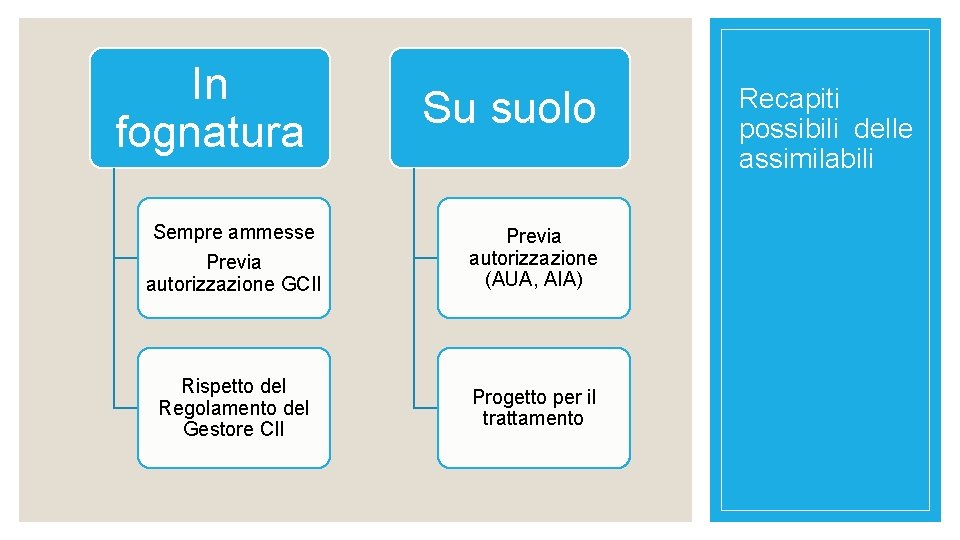 In fognatura

Sempre ammesse
Previa autorizzazione GCII

Rispetto del Regolamento del Gestore CII

Su suolo

Previa autorizzazione (AUA, AIA)

Progetto per il trattamento

Recapiti possibili delle assimilabili